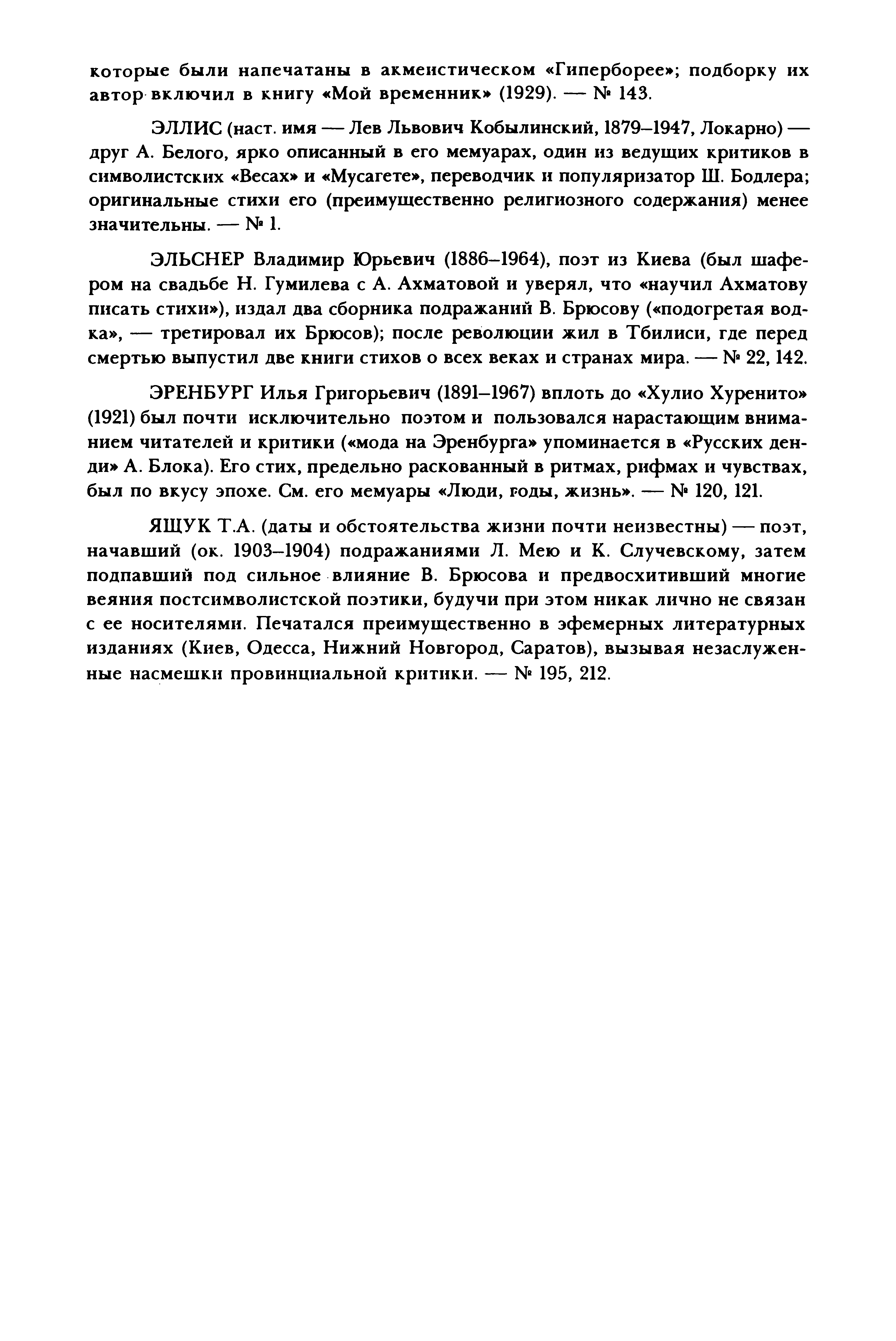 которые были напечатаны в акмеистическом «Гиперборее»; подборку их автор включил в книгу «Мой временник» (1929). — № 143.

ЭЛЛИС (наст. имя — Лев Львович Кобылинский, 1879–1947, Локарно) — друг А. Белого, ярко описанный в его мемуарах, один из ведущих критиков в символистских «Весах» и «Мусагете», переводчик и популяризатор Ш. Бодлера; оригинальные стихи его (преимущественно религиозного содержания) менее значительны. — № 1.

ЭЛЬСНЕР Владимир Юрьевич (1886–1964), поэт из Киева (был шафером на свадьбе Н. Гумилева с А. Ахматовой и уверял, что «научил Ахматову писать стихи»), издал два сборника подражаний В. Брюсову («подогретая водка», — третировал их Брюсов); после революции жил в Тбилиси, где перед смертью выпустил две книги стихов о всех веках и странах мира. — № 22, 142.

ЭРЕНБУРГ Илья Григорьевич (1891–1967) вплоть до «Хулио Хуренито» (1921) был почти исключительно поэтом и пользовался нарастающим вниманием читателей и критики («мода на Эренбурга» упоминается в «Русских денди» А. Блока). Его стих, предельно раскованный в ритмах, рифмах и чувствах, был по вкусу эпохе. См. его мемуары «Люди, годы, жизнь». — № 120, 121.

ЯЩУК Т.А. (даты и обстоятельства жизни почти неизвестны) — поэт, начавший (ок. 1903–1904) подражаниями Л. Мею и К. Случевскому, затем подпавший под сильное влияние В. Брюсова и предвосхитивший многие веяния постсимволистской поэтики, будучи при этом никак лично не связан с ее носителями. Печатался преимущественно в эфемерных литературных изданиях (Киев, Одесса, Нижний Новгород, Саратов), вызывая незаслуженные насмешки провинциальной критики. — № 195, 212.